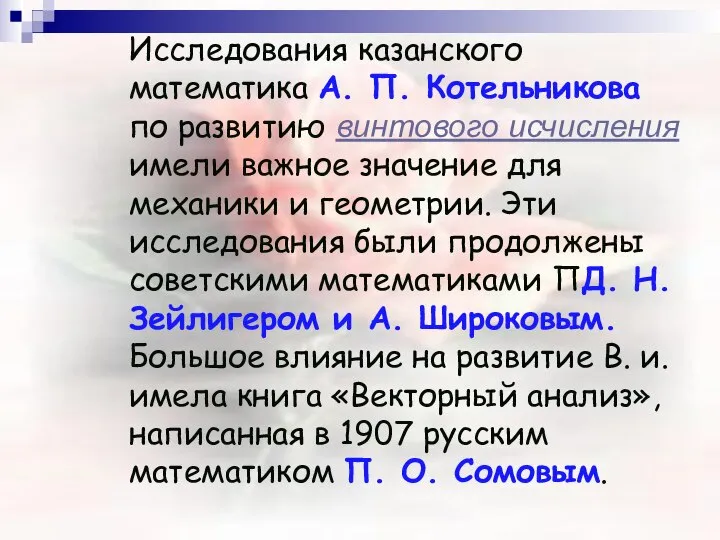 Исследования казанского математика А. П. Котельникова по развитию винтового исчисления имели важное значение для механики и геометрии. Эти исследования были продолжены советскими математиками ПД. Н. Зейлигером и А. Широковым. Большое влияние на развитие В. и. имела книга «Векторный анализ», написанная в 1907 русским математиком П. О. Сомовым.